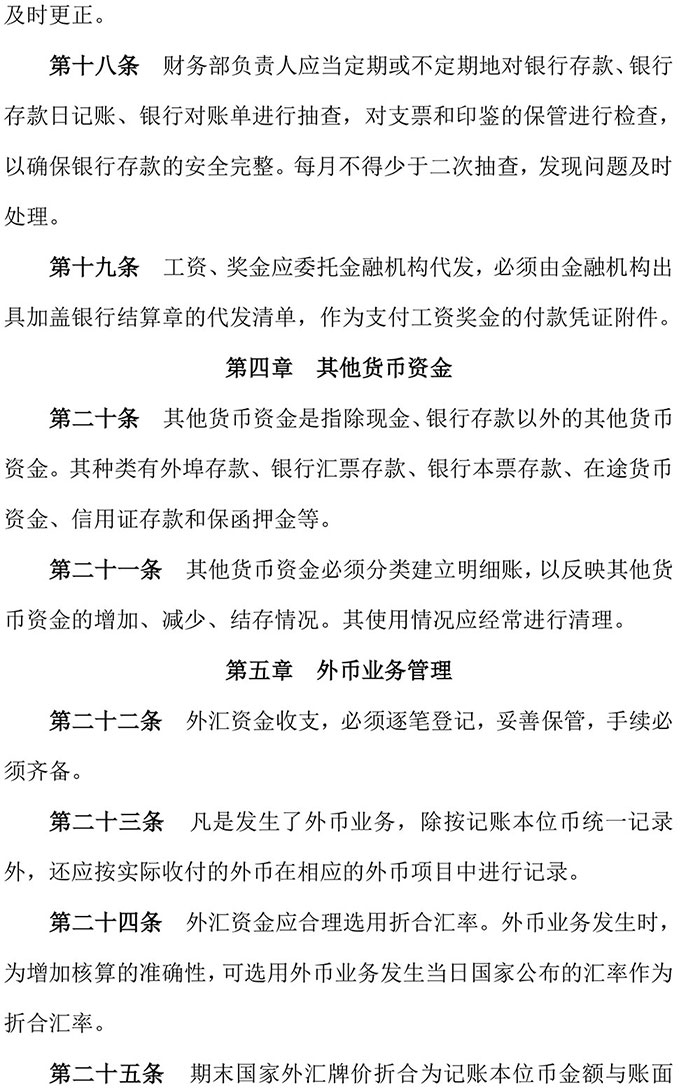 及时更正。

第十八条　财务部负责人应当定期或不定期地对银行存款、银行存款日记账、银行对账单进行抽查，对支票和印鉴的保管进行检查，以确保银行存款的安全完整。每月不得少于二次抽查，发现问题及时处理。

第十九条　工资、奖金应委托金融机构代发，必须由金融机构出具加盖银行结算章的代发清单，作为支付工资奖金的付款凭证附件。

第四章　其他货币资金

第二十条　其他货币资金是指除现金、银行存款以外的其他货币资金。其种类有外埠存款、银行汇票存款、银行本票存款、在途货币资金、信用证存款和保函押金等。

第二十一条　其他货币资金必须分类建立明细账，以反映其他货币资金的增加、减少、结存情况。其使用情况应经常进行清理。

第五章　外币业务管理

第二十二条　外汇资金收支，必须逐笔登记，妥善保管，手续必须齐备。

第二十三条　凡是发生了外币业务，除按记账本位币统一记录外，还应按实际收付的外币在相应的外币项目中进行记录。

第二十四条　外汇资金应合理选用折合汇率。外币业务发生时，为增加核算的准确性，可选用外币业务发生当日国家公布的汇率作为折合汇率。

第二十五条　期末国家外汇牌价折合为记账本位币金额与账面